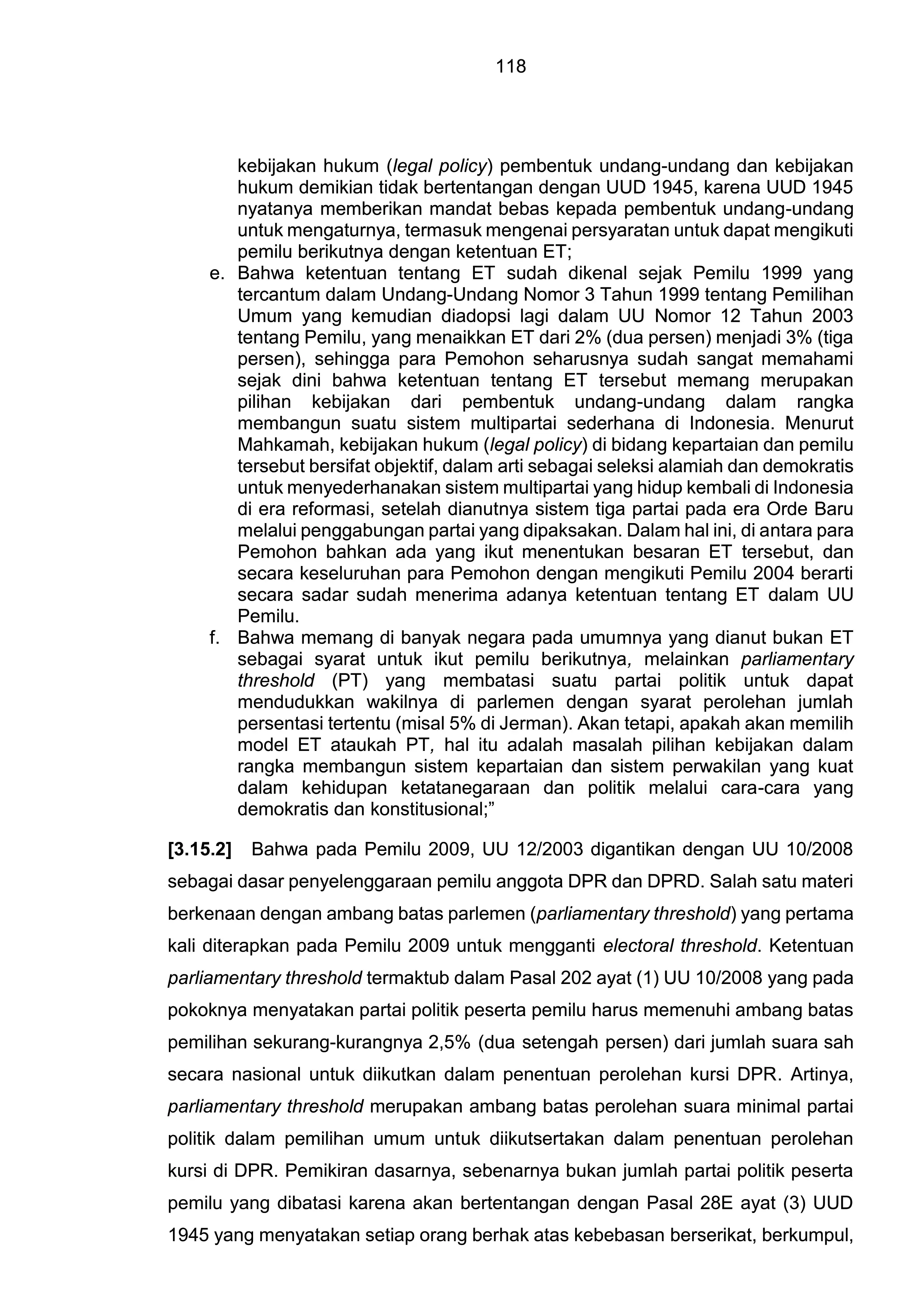 118

kebijakan hukum (legal policy) pembentuk undang-undang dan kebijakan hukum demikian tidak bertentangan dengan UUD 1945, karena UUD 1945 nyatanya memberikan mandat bebas kepada pembentuk undang-undang untuk mengaturnya, termasuk mengenai persyaratan untuk dapat mengikuti pemilu berikutnya dengan ketentuan ET;

e. Bahwa ketentuan tentang ET sudah dikenal sejak Pemilu 1999 yang tercantum dalam Undang-Undang Nomor 3 Tahun 1999 tentang Pemilihan Umum yang kemudian diadopsi lagi dalam UU Nomor 12 Tahun 2003 tentang Pemilu, yang menaikkan ET dari 2% (dua persen) menjadi 3% (tiga persen), sehingga para Pemohon seharusnya sudah sangat memahami sejak dini bahwa ketentuan tentang ET tersebut memang merupakan pilihan kebijakan dari pembentuk undang-undang dalam rangka membangun suatu sistem multipartai sederhana di Indonesia. Menurut Mahkamah, kebijakan hukum (legal policy) di bidang kepartaian dan pemilu tersebut bersifat objektif, dalam arti sebagai seleksi alamiah dan demokratis untuk menyederhanakan sistem multipartai yang hidup kembali di Indonesia di era reformasi, setelah dianutnya sistem tiga partai pada era Orde Baru melalui penggabungan partai yang dipaksakan. Dalam hal ini, di antara para Pemohon bahkan ada yang ikut menentukan besaran ET tersebut, dan secara keseluruhan para Pemohon dengan mengikuti Pemilu 2004 berarti secara sadar sudah menerima adanya ketentuan tentang ET dalam UU Pemilu.

f. Bahwa memang di banyak negara pada umumnya yang dianut bukan ET sebagai syarat untuk ikut pemilu berikutnya, melainkan parliamentary threshold (PT) yang membatasi suatu partai politik untuk dapat mendudukkan wakilnya di parlemen dengan syarat perolehan jumlah persentasi tertentu (misal 5% di Jerman). Akan tetapi, apakah akan memilih model ET ataukah PT, hal itu adalah masalah pilihan kebijakan dalam rangka membangun sistem kepartaian dan sistem perwakilan yang kuat dalam kehidupan ketatanegaraan dan politik melalui cara-cara yang demokratis dan konstitusional;”

[3.15.2] Bahwa pada Pemilu 2009, UU 12/2003 digantikan dengan UU 10/2008 sebagai dasar penyelenggaraan pemilu anggota DPR dan DPRD. Salah satu materi berkenaan dengan ambang batas parlemen (parliamentary threshold) yang pertama kali diterapkan pada Pemilu 2009 untuk mengganti electoral threshold. Ketentuan parliamentary threshold termaktub dalam Pasal 202 ayat (1) UU 10/2008 yang pada pokoknya menyatakan partai politik peserta pemilu harus memenuhi ambang batas pemilihan sekurang-kurangnya 2,5% (dua setengah persen) dari jumlah suara sah secara nasional untuk diikutkan dalam penentuan perolehan kursi DPR. Artinya, parliamentary threshold merupakan ambang batas perolehan suara minimal partai politik dalam pemilihan umum untuk diikutsertakan dalam penentuan perolehan kursi di DPR. Pemikiran dasarnya, sebenarnya bukan jumlah partai politik peserta pemilu yang dibatasi karena akan bertentangan dengan Pasal 28E ayat (3) UUD 1945 yang menyatakan setiap orang berhak atas kebebasan berserikat, berkumpul,